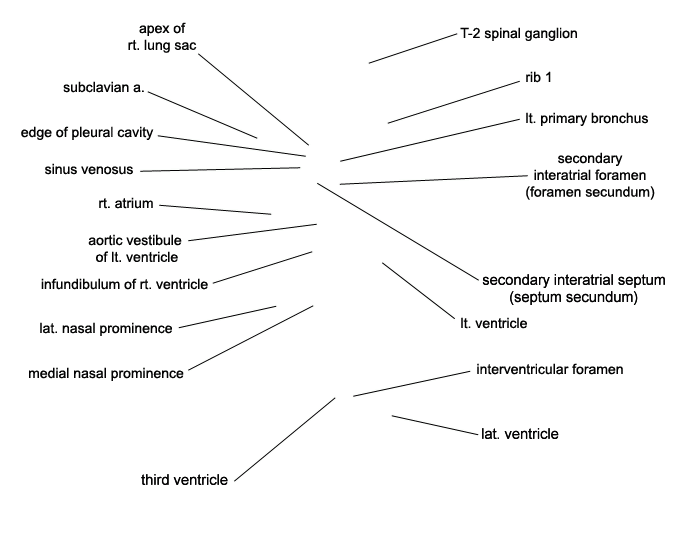 apex of
rt. lung sac

subclavian a.

edge of pleural cavity

sinus venosus

rt. atrium

aortic vestibule
of lt. ventricle

infundibulum of rt. ventricle

lat. nasal prominence

medial nasal prominence

third ventricle

T-2 spinal ganglion

rib 1

lt. primary bronchus

secondary
interatrial foramen
(foramen secundum)

secondary interatrial septum
(septum secundum)

lt. ventricle

interventricular foramen

lat. ventricle